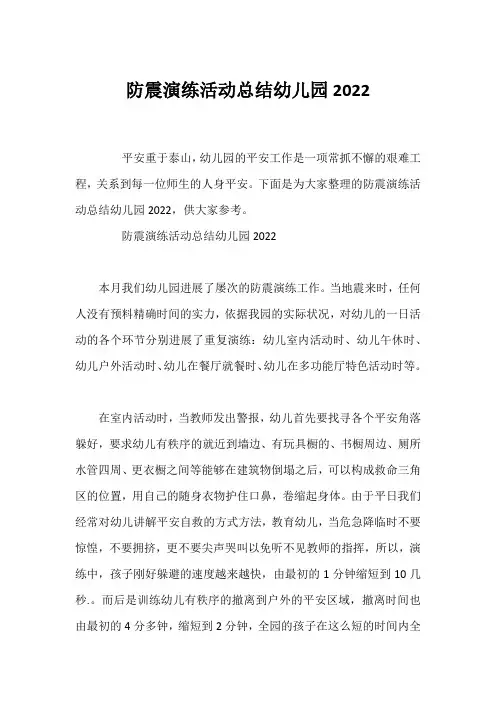 防震演练活动总结幼儿园 2022

平安重于泰山，幼儿园的平安工作是一项常抓不懈的艰难工程，关系到每一位师生的人身平安。下面是为大家整理的防震演练活动总结幼儿园 2022，供大家参考。

防震演练活动总结幼儿园 2022

本月我们幼儿园进展了屡次的防震演练工作。当地震来时，任何人没有预料精确时间的实力，依据我园的实际状况，对幼儿的一日活动的各个环节分别进展了重复演练：幼儿室内活动时、幼儿午休时、幼儿户外活动时、幼儿在餐厅就餐时、幼儿在多功能厅特色活动时等。

在室内活动时，当教师发出警报，幼儿首先要找寻各个平安角落躲好，要求幼儿有秩序的就近到墙边、有玩具橱的、书橱周边、厕所水管四周、更衣橱之间等能够在建筑物倒塌之后，可以构成救命三角区的位置，用自己的随身衣物护住口鼻，卷缩起身体。由于平日我们经常对幼儿讲解平安自救的方式方法，教育幼儿，当危急降临时不要惊惶，不要拥挤，更不要尖声哭叫以免听不见教师的指挥，所以，演练中，孩子刚好躲避的速度越来越快，由最初的 1 分钟缩短到 10 几秒.。而后是训练幼儿有秩序的撤离到户外的平安区域，撤离时间也由最初的 4 分多钟，缩短到 2 分钟，全园的孩子在这么短的时间内全